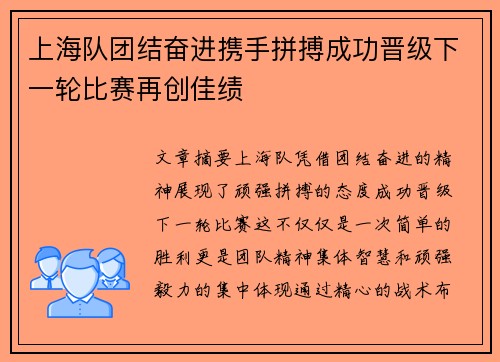 上海队团结奋进携手拼搏成功晋级下一轮比赛再创佳绩

文章摘要上海队凭借团结奋进的精神展现了顽强拼搏的态度成功晋级下一轮比赛这不仅仅是一次简单的胜利更是团队精神集体智慧和顽强毅力的集中体现通过精心的战术布